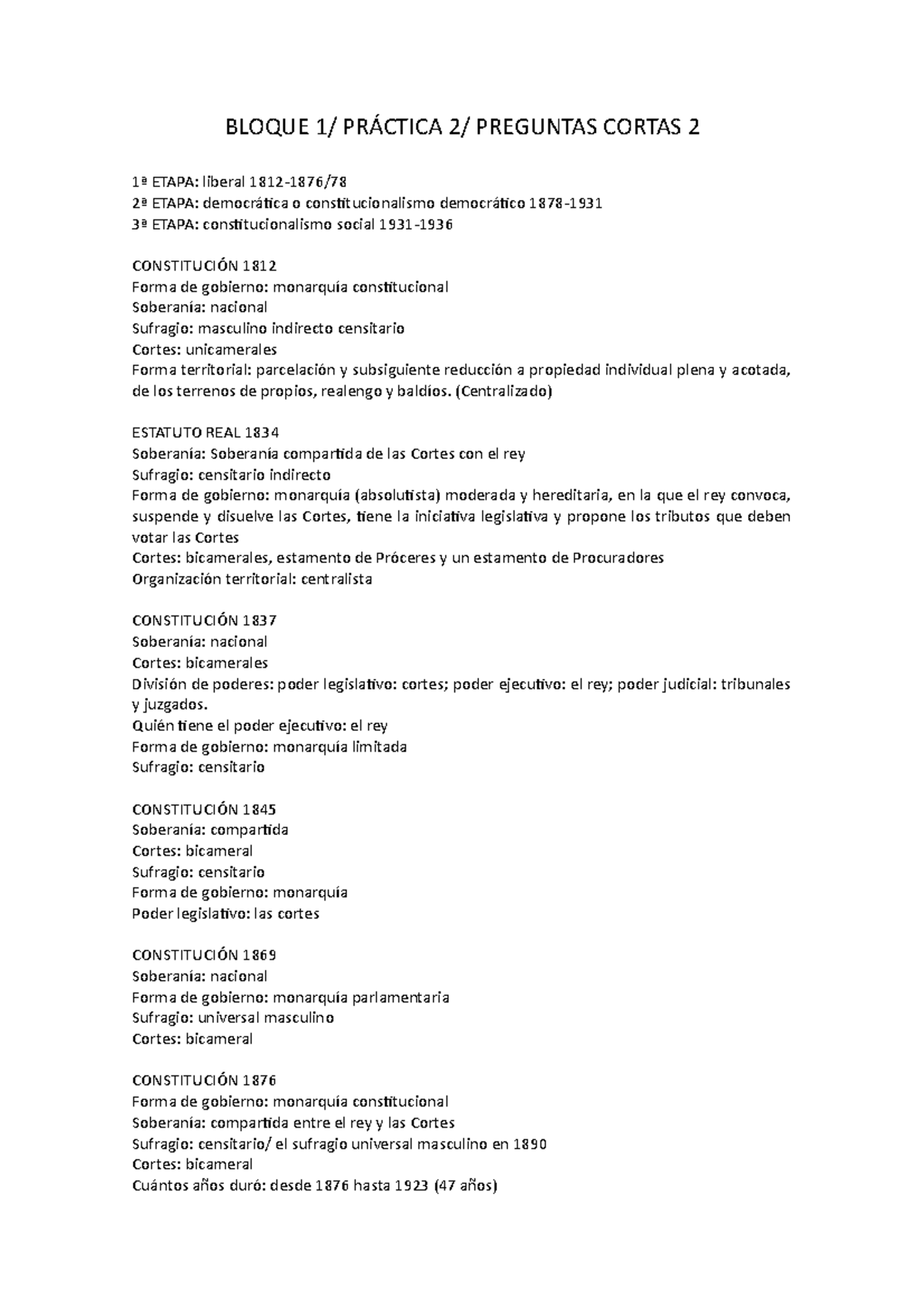 BLOQUE 1/ PRÁCTICA 2/ PREGUNTAS CORTAS 2

1ª ETAPA: liberal 1812-1876/78
2ª ETAPA: democrática o constitucionalismo democrático 1878-1931
3ª ETAPA: constitucionalismo social 1931-1936

CONSTITUCIÓN 1812
Forma de gobierno: monarquía constitucional
Soberanía: nacional
Sufragio: masculino indirecto censitario
Cortes: unicamerales
Forma territorial: parcelación y subsiguiente reducción a propiedad individual plena y acotada, de los terrenos de propios, realengo y baldíos. (Centralizado)

ESTATUTO REAL 1834
Soberanía: Soberanía compartida de las Cortes con el rey
Sufragio: censitario indirecto
Forma de gobierno: monarquía (absolutista) moderada y hereditaria, en la que el rey convoca, suspende y disuelve las Cortes, tiene la iniciativa legislativa y propone los tributos que deben votar las Cortes
Cortes: bicamerales, estamento de Próceres y un estamento de Procuradores
Organización territorial: centralista

CONSTITUCIÓN 1837
Soberanía: nacional
Cortes: bicamerales
División de poderes: poder legislativo: cortes; poder ejecutivo: el rey; poder judicial: tribunales y juzgados.
Quién tiene el poder ejecutivo: el rey
Forma de gobierno: monarquía limitada
Sufragio: censitario

CONSTITUCIÓN 1845
Soberanía: compartida
Cortes: bicameral
Sufragio: censitario
Forma de gobierno: monarquía
Poder legislativo: las cortes

CONSTITUCIÓN 1869
Soberanía: nacional
Forma de gobierno: monarquía parlamentaria
Sufragio: universal masculino
Cortes: bicameral

CONSTITUCIÓN 1876
Forma de gobierno: monarquía constitucional
Soberanía: compartida entre el rey y las Cortes
Sufragio: censitario/ el sufragio universal masculino en 1890
Cortes: bicameral
Cuántos años duró: desde 1876 hasta 1923 (47 años)